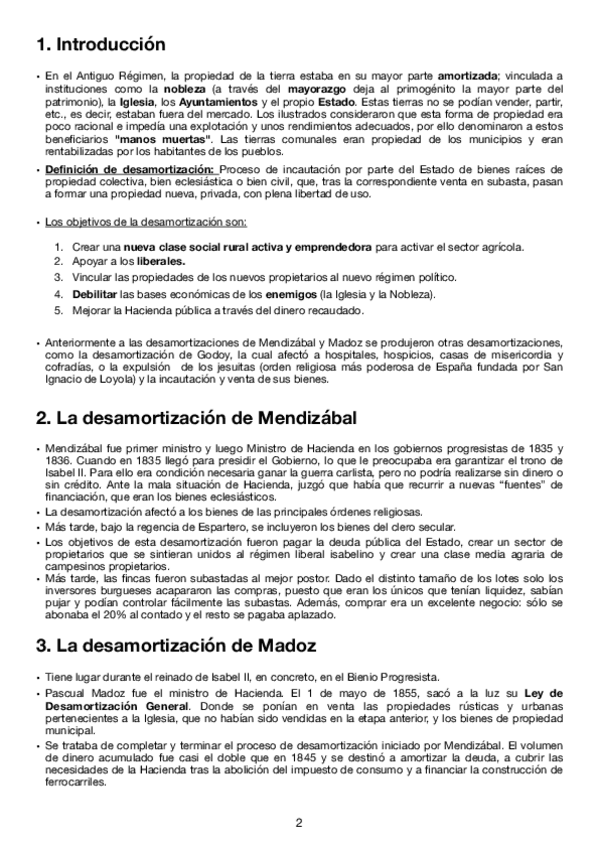 1. Introducción

• En el Antiguo Régimen, la propiedad de la tierra estaba en su mayor parte amortizada; vinculada a instituciones como la nobleza (a través del mayorazgo deja al primogénito la mayor parte del patrimonio), la Iglesia, los Ayuntamientos y el propio Estado. Estas tierras no se podían vender, partir, etc., es decir, estaban fuera del mercado. Los ilustrados consideraron que esta forma de propiedad era poco racional e impedía una explotación y unos rendimientos adecuados, por ello denominaron a estos beneficiarios "manos muertas". Las tierras comunales eran propiedad de los municipios y eran rentabilizadas por los habitantes de los pueblos.

• Definición de desamortización: Proceso de incautación por parte del Estado de bienes raíces de propiedad colectiva, bien eclesiástica o bien civil, que, tras la correspondiente venta en subasta, pasan a formar una propiedad nueva, privada, con plena libertad de uso.

• Los objetivos de la desamortización son:

1. Crear una nueva clase social rural activa y emprendedora para activar el sector agrícola.
2. Apoyar a los liberales.
3. Vincular las propiedades de los nuevos propietarios al nuevo régimen político.
4. Debilitar las bases económicas de los enemigos (la Iglesia y la Nobleza).
5. Mejorar la Hacienda pública a través del dinero recaudado.

• Anteriormente a las desamortizaciones de Mendizábal y Madoz se produjeron otras desamortizaciones, como la desamortización de Godoy, la cual afectó a hospitales, hospicios, casas de misericordia y cofradías, o la expulsión de los jesuitas (orden religiosa más poderosa de España fundada por San Ignacio de Loyola) y la incautación y venta de sus bienes.

2. La desamortización de Mendizábal

• Mendizábal fue primer ministro y luego Ministro de Hacienda en los gobiernos progresistas de 1835 y 1836. Cuando en 1835 llegó para presidir el Gobierno, lo que le preocupaba era garantizar el trono de Isabel II. Para ello era condición necesaria ganar la guerra carlista, pero no podría realizarse sin dinero o sin crédito. Ante la mala situación de Hacienda, juzgó que había que recurrir a nuevas "fuentes" de financiación, que eran los bienes eclesiásticos.
• La desamortización afectó a los bienes de las principales órdenes religiosas.
• Más tarde, bajo la regencia de Espartero, se incluyeron los bienes del clero secular.
• Los objetivos de esta desamortización fueron pagar la deuda pública del Estado, crear un sector de propietarios que se sintieran unidos al régimen liberal isabelino y crear una clase media agraria de campesinos propietarios.
• Más tarde, las fincas fueron subastadas al mejor postor. Dado el distinto tamaño de los lotes solo los inversores burgueses acapararon las compras, puesto que eran los únicos que tenían liquidez, sabían pujar y podían controlar fácilmente las subastas. Además, comprar era un excelente negocio: sólo se abonaba el 20% al contado y el resto se pagaba aplazado.

3. La desamortización de Madoz

• Tiene lugar durante el reinado de Isabel II, en concreto, en el Bienio Progresista.
• Pascual Madoz fue el ministro de Hacienda. El 1 de mayo de 1855, sacó a la luz su Ley de Desamortización General. Donde se ponían en venta las propiedades rústicas y urbanas pertenecientes a la Iglesia, que no habían sido vendidas en la etapa anterior, y los bienes de propiedad municipal.
• Se trataba de completar y terminar el proceso de desamortización iniciado por Mendizábal. El volumen de dinero acumulado fue casi el doble que en 1845 y se destinó a amortizar la deuda, a cubrir las necesidades de la Hacienda tras la abolición del impuesto de consumo y a financiar la construcción de ferrocarriles.

2